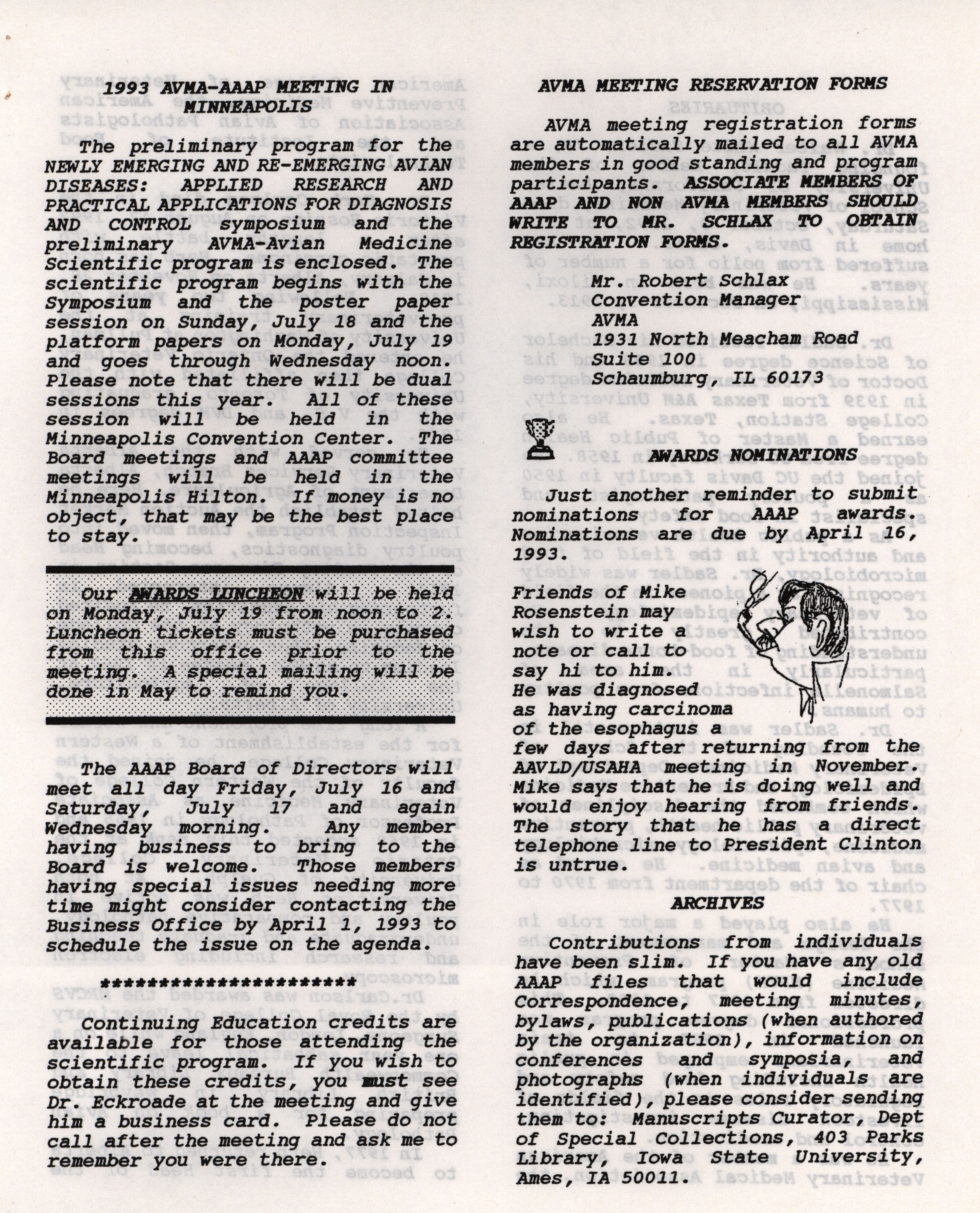 1993 AVMA-AAAP MEETING IN MINNEAPOLIS

The preliminary program for the NEWLY EMERGING AND RE-EMERGING AVIAN DISEASES: APPLIED RESEARCH AND PRACTICAL APPLICATIONS FOR DIAGNOSIS AND CONTROL symposium and the preliminary AVMA-Avian Medicine Scientific program is enclosed. The scientific program begins with the Symposium and the poster paper session on Sunday, July 18 and the platform papers on Monday, July 19 and goes through Wednesday noon. Please note that there will be dual sessions this year. All of these session will be held in the Minneapolis Convention Center. The Board meetings and AAAP committee meetings will be held in the Minneapolis Hilton. If money is no object, that may be the best place to stay.

Our AWARDS LUNCHEON will be held on Monday, July 19 from noon to 2. Luncheon tickets must be purchased from this office prior to the meeting. A special mailing will be done in May to remind you.

The AAAP Board of Directors will meet all day Friday, July 16 and Saturday, July 17 and again Wednesday morning. Any member having business to bring to the Board is welcome. Those members having special issues needing more time might consider contacting the Business Office by April 1, 1993 to schedule the issue on the agenda.

**********************

Continuing Education credits are available for those attending the scientific program. If you wish to obtain these credits, you must see Dr. Eckroade at the meeting and give him a business card. Please do not call after the meeting and ask me to remember you were there.

AVMA MEETING RESERVATION FORMS

AVMA meeting registration forms are automatically mailed to all AVMA members in good standing and program participants. ASSOCIATE MEMBERS OF AAAP AND NON AVMA MEMBERS SHOULD WRITE TO MR. SCHLAX TO OBTAIN REGISTRATION FORMS.

Mr. Robert Schlax
Convention Manager
AVMA
1931 North Meacham Road
Suite 100
Schaumburg, IL 60173

AWARDS NOMINATIONS

Just another reminder to submit nominations for AAAP awards. Nominations are due by April 16, 1993.

Friends of Mike Rosenstein may wish to write a note or call to say hi to him. He was diagnosed as having carcinoma of the esophagus a few days after returning from the AAVLD/USAHA meeting in November. Mike says that he is doing well and would enjoy hearing from friends. The story that he has a direct telephone line to President Clinton is untrue.

ARCHIVES

Contributions from individuals have been slim. If you have any old AAAP files that would include Correspondence, meeting minutes, bylaws, publications (when authored by the organization), information on conferences and symposia, and photographs (when individuals are identified), please consider sending them to: Manuscripts Curator, Dept of Special Collections, 403 Parks Library, Iowa State University, Ames, IA 50011.